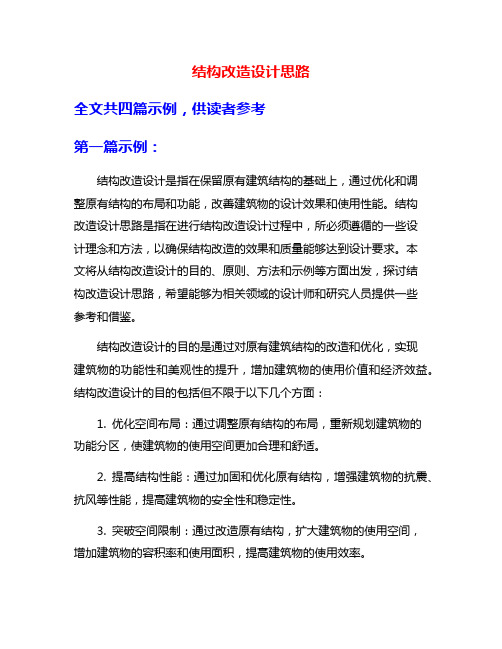 结构改造设计思路

全文共四篇示例，供读者参考

第一篇示例：

结构改造设计是指在保留原有建筑结构的基础上，通过优化和调整原有结构的布局和功能，改善建筑物的设计效果和使用性能。结构改造设计思路是指在进行结构改造设计过程中，所必须遵循的一些设计理念和方法，以确保结构改造的效果和质量能够达到设计要求。本文将从结构改造设计的目的、原则、方法和示例等方面出发，探讨结构改造设计思路，希望能够为相关领域的设计师和研究人员提供一些参考和借鉴。

结构改造设计的目的是通过对原有建筑结构的改造和优化，实现建筑物的功能性和美观性的提升，增加建筑物的使用价值和经济效益。结构改造设计的目的包括但不限于以下几个方面：

1. 优化空间布局：通过调整原有结构的布局，重新规划建筑物的功能分区，使建筑物的使用空间更加合理和舒适。

2. 提高结构性能：通过加固和优化原有结构，增强建筑物的抗震、抗风等性能，提高建筑物的安全性和稳定性。

3. 突破空间限制：通过改造原有结构，扩大建筑物的使用空间，增加建筑物的容积率和使用面积，提高建筑物的使用效率。